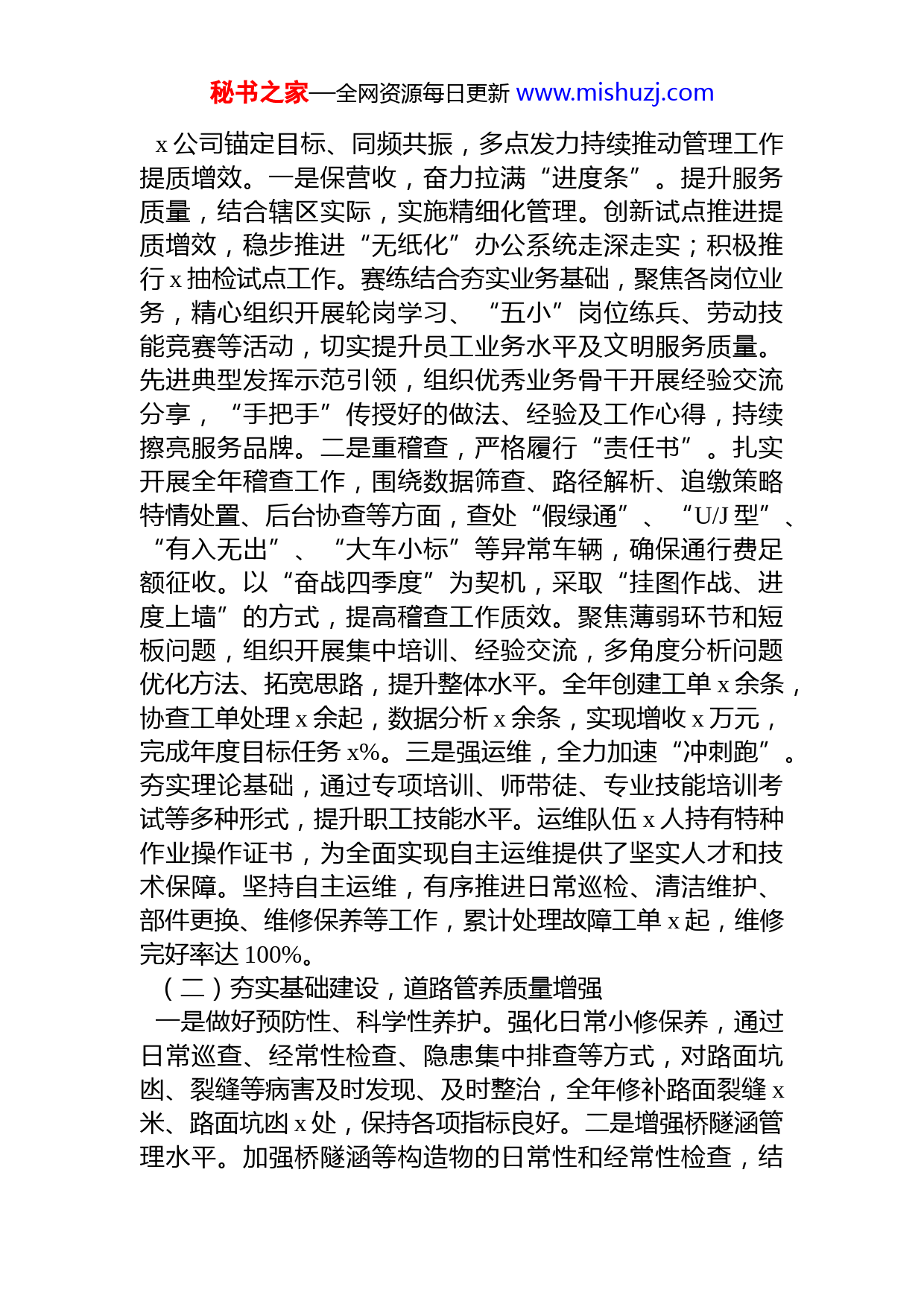 秘书之家—全网资源每日更新 www.mishuzj.com

x公司锚定目标、同频共振，多点发力持续推动管理工作提质增效。一是保营收，奋力拉满“进度条”。提升服务质量，结合辖区实际，实施精细化管理。创新试点推进提质增效，稳步推进“无纸化”办公系统走深走实；积极推行x抽检试点工作。赛练结合夯实业务基础，聚焦各岗位业务，精心组织开展轮岗学习、“五小”岗位练兵、劳动技能竞赛等活动，切实提升员工业务水平及文明服务质量。先进典型发挥示范引领，组织优秀业务骨干开展经验交流分享，“手把手”传授好的做法、经验及工作心得，持续擦亮服务品牌。二是重稽查，严格履行“责任书”。扎实开展全年稽查工作，围绕数据筛查、路径解析、追缴策略特情处置、后台协查等方面，查处“假绿通”、“U/J型”、“有入无出”、“大车小标”等异常车辆，确保通行费足额征收。以“奋战四季度”为契机，采取“挂图作战、进度上墙”的方式，提高稽查工作质效。聚焦薄弱环节和短板问题，组织开展集中培训、经验交流，多角度分析问题优化方法、拓宽思路，提升整体水平。全年创建工单x余条，协查工单处理x余起，数据分析x余条，实现增收x万元，完成年度目标任务x%。三是强运维，全力加速“冲刺跑”。夯实理论基础，通过专项培训、师带徒、专业技能培训考试等多种形式，提升职工技能水平。运维队伍x人持有特种作业操作证书，为全面实现自主运维提供了坚实人才和技术保障。坚持自主运维，有序推进日常巡检、清洁维护、部件更换、维修保养等工作，累计处理故障工单x起，维修完好率达100%。

（二）夯实基础建设，道路管养质量增强

一是做好预防性、科学性养护。强化日常小修保养，通过日常巡查、经常性检查、隐患集中排查等方式，对路面坑凼、裂缝等病害及时发现、及时整治，全年修补路面裂缝x米、路面坑凼x处，保持各项指标良好。二是增强桥隧涵管理水平。加强桥隧涵等构造物的日常性和经常性检查，结